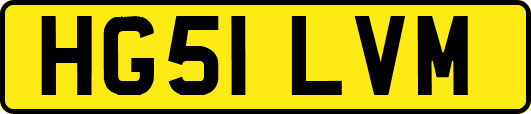 HG51 LVM